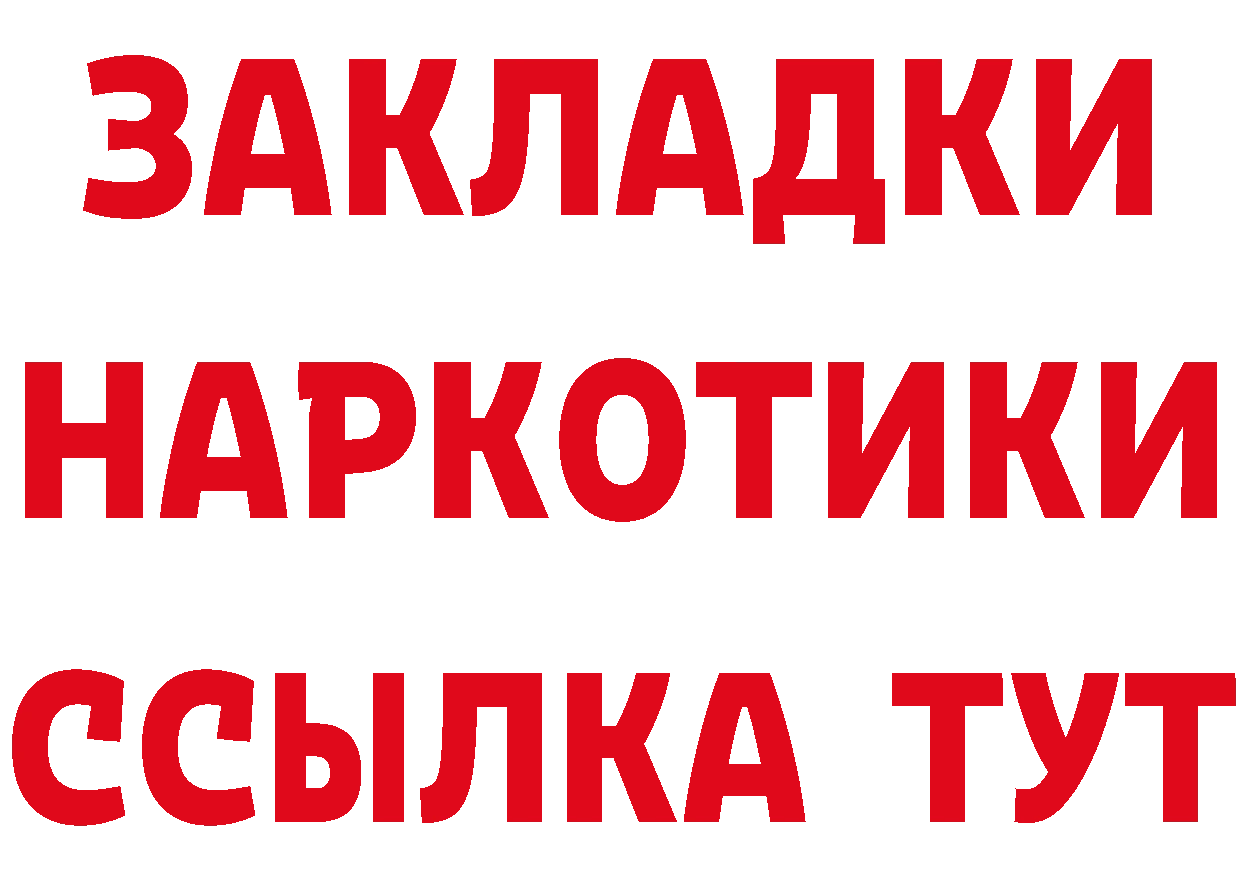 ЗАКЛАДКИ НАРКОТИКИ ССЫЛКА ТУТ